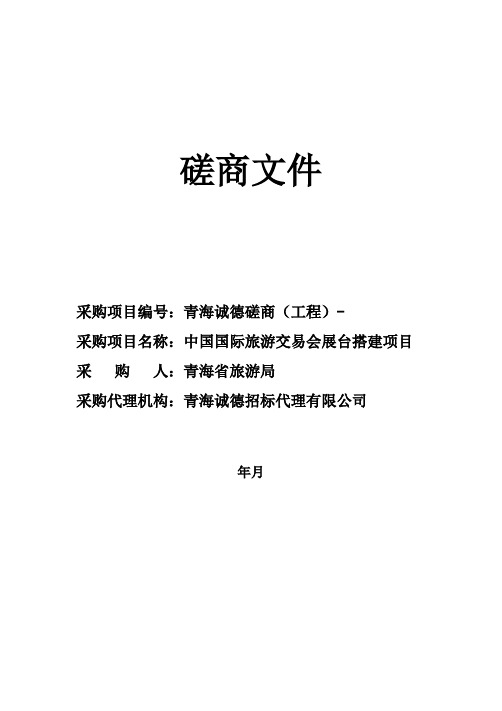 磋商文件

采购项目编号：青海诚德磋商（工程）-
采购项目名称：中国国际旅游交易会展台搭建项目
采　　购　　人：青海省旅游局
采购代理机构：青海诚德招标代理有限公司

年月